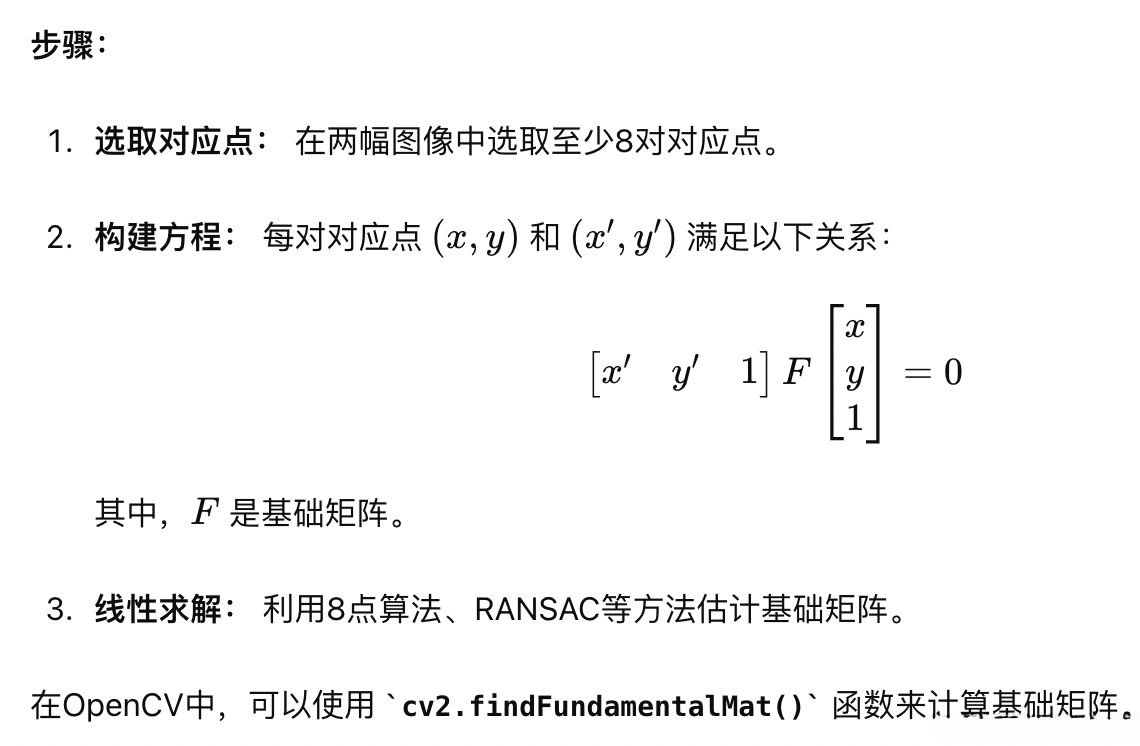 步骤：

1. 选取对应点： 在两幅图像中选取至少8对对应点。

2. 构建方程： 每对对应点 $(x, y)$ 和 $(x', y')$ 满足以下关系：

$$\begin{bmatrix} x' & y' & 1 \end{bmatrix} F \begin{bmatrix} x \\ y \\ 1 \end{bmatrix} = 0$$

其中，$F$ 是基础矩阵。

3. 线性求解： 利用8点算法、RANSAC等方法估计基础矩阵。

在OpenCV中，可以使用 `cv2.findFundamentalMat()` 函数来计算基础矩阵。